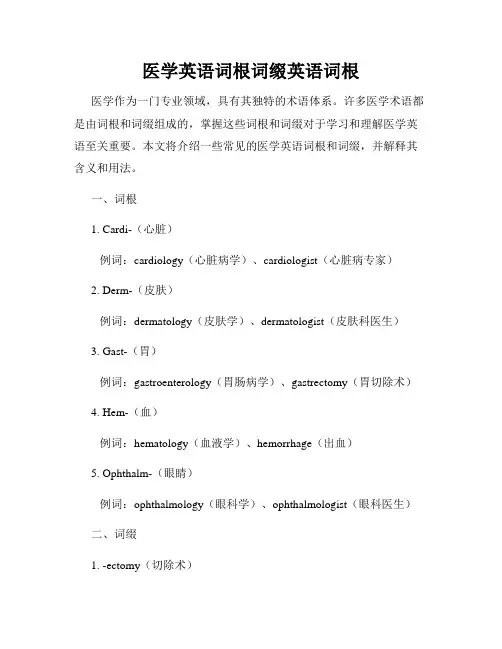 医学英语词根词缀英语词根

医学作为一门专业领域，具有其独特的术语体系。许多医学术语都是由词根和词缀组成的，掌握这些词根和词缀对于学习和理解医学英语至关重要。本文将介绍一些常见的医学英语词根和词缀，并解释其含义和用法。

一、词根

1. Cardi-（心脏）

例词：cardiology（心脏病学）、cardiologist（心脏病专家）

2. Derm-（皮肤）

例词：dermatology（皮肤学）、dermatologist（皮肤科医生）

3. Gast-（胃）

例词：gastroenterology（胃肠病学）、gastrectomy（胃切除术）

4. Hem-（血）

例词：hematology（血液学）、hemorrhage（出血）

5. Ophthalm-（眼睛）

例词：ophthalmology（眼科学）、ophthalmologist（眼科医生）

二、词缀

1. -ectomy（切除术）